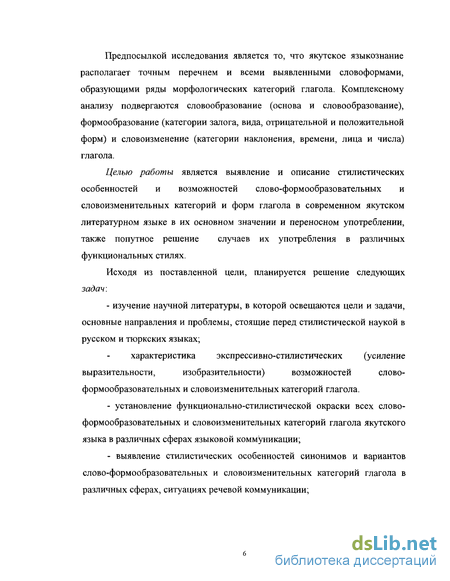 Предпосылкой исследования является то, что якутское языкознание располагает точным перечнем и всеми выявленными словоформами, образующими ряды морфологических категорий глагола. Комплексному анализу подвергаются словообразование (основа и словообразование), формообразование (категории залога, вида, отрицательной и положительной форм) и словоизменение (категории наклонения, времени, лица и числа) глагола.

Целью работы является выявление и описание стилистических особенностей и возможностей слово-формообразовательных и словоизменительных категорий и форм глагола в современном якутском литературном языке в их основном значении и переносном употреблении, также попутное решение случаев их употребления в различных функциональных стилях.

Исходя из поставленной цели, планируется решение следующих задач:

- изучение научной литературы, в которой освещаются цели и задачи, основные направления и проблемы, стоящие перед стилистической наукой в русском и тюркских языках;

- характеристика экспрессивно-стилистических (усиление выразительности, изобразительности) возможностей слово-формообразовательных и словоизменительных категорий глагола.

- установление функционально-стилистической окраски всех слово-формообразовательных и словоизменительных категорий глагола якутского языка в различных сферах языковой коммуникации;

- выявление стилистических особенностей синонимов и вариантов слово-формообразовательных и словоизменительных категорий глагола в различных сферах, ситуациях речевой коммуникации;

6

dsLib.net
библиотека диссертаций